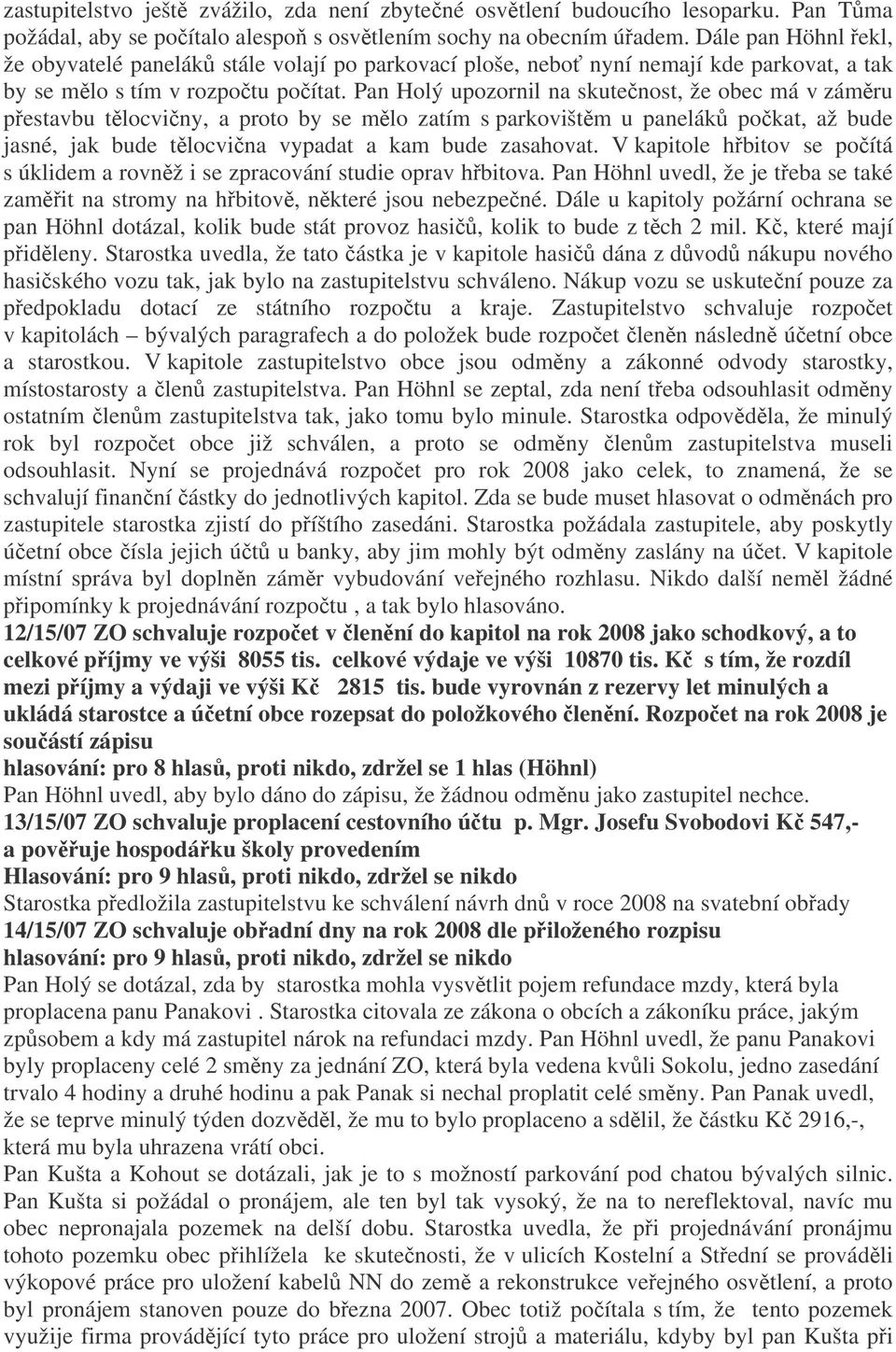 zastupitelstvo ještě zvážilo, zda není zbytečné osvětlení budoucího lesoparku. Pan Tůma požádal, aby se počítalo alespoň s osvětlením sochy na obecním úřadem. Dále pan Höhnl řekl, že obyvatelé paneláků stále volají po parkovací ploše, neboť nyní nemají kde parkovat, a tak by se mělo s tím v rozpočtu počítat. Pan Holý upozornil na skutečnost, že obec má v záměru přestavbu tělocvičny, a proto by se mělo zatím s parkovištěm u paneláků počkat, až bude jasné, jak bude tělocvična vypadat a kam bude zasahovat. V kapitole hřbitov se počítá s úklidem a rovněž i se zpracování studie oprav hřbitova. Pan Höhnl uvedl, že je třeba se také zaměřit na stromy na hřbitově, některé jsou nebezpečné. Dále u kapitoly požární ochrana se pan Höhnl dotázal, kolik bude stát provoz hasičů, kolik to bude z těch 2 mil. Kč, které mají přiděleny. Starostka uvedla, že tato částka je v kapitole hasičů dána z důvodů nákupu nového hasičského vozu tak, jak bylo na zastupitelstvu schváleno. Nákup vozu se uskuteční pouze za předpokladu dotací ze státního rozpočtu a kraje. Zastupitelstvo schvaluje rozpočet v kapitolách – bývalých paragrafech a do položek bude rozpočet členěn následně účetní obce a starostkou. V kapitole zastupitelstvo obce jsou odměny a zákonné odvody starostky, místostarosty a členů zastupitelstva. Pan Höhnl se zeptal, zda není třeba odsouhlasit odměny ostatním členům zastupitelstva tak, jako tomu bylo minule. Starostka odpověděla, že minulý rok byl rozpočet obce již schválen, a proto se odměny členům zastupitelstva museli odsouhlasit. Nyní se projednává rozpočet pro rok 2008 jako celek, to znamená, že se schvalují finanční částky do jednotlivých kapitol. Zda se bude muset hlasovat o odměnách pro zastupitele starostka zjistí do příštího zasedáni. Starostka požádala zastupitele, aby poskytly účetní obce čísla jejich účtů u banky, aby jim mohly být odměny zaslány na účet. V kapitole místní správa byl doplněn záměr vybudování veřejného rozhlasu. Nikdo další neměl žádné připomínky k projednávání rozpočtu , a tak bylo hlasováno.
12/15/07 ZO schvaluje rozpočet v členění do kapitol na rok 2008 jako schodkový, a to celkové příjmy ve výši 8055 tis. celkové výdaje ve výši 10870 tis. Kč s tím, že rozdíl mezi příjmy a výdaji ve výši Kč 2815 tis. bude vyrovnán z rezervy let minulých a ukládá starostce a účetní obce rozepsat do položkového členění. Rozpočet na rok 2008 je součástí zápisu
hlasování: pro 8 hlasů, proti nikdo, zdržel se 1 hlas (Höhnl)
Pan Höhnl uvedl, aby bylo dáno do zápisu, že žádnou odměnu jako zastupitel nechce.
13/15/07 ZO schvaluje proplacení cestovního účtu p. Mgr. Josefu Svobodovi Kč 547,- a pověřuje hospodářku školy provedením
Hlasování: pro 9 hlasů, proti nikdo, zdržel se nikdo
Starostka předložila zastupitelstvu ke schválení návrh dnů v roce 2008 na svatební obřady
14/15/07 ZO schvaluje obřadní dny na rok 2008 dle přiloženého rozpisu
hlasování: pro 9 hlasů, proti nikdo, zdržel se nikdo
Pan Holý se dotázal, zda by starostka mohla vysvětlit pojem refundace mzdy, která byla proplacena panu Panakovi . Starostka citovala ze zákona o obcích a zákoníku práce, jakým způsobem a kdy má zastupitel nárok na refundaci mzdy. Pan Höhnl uvedl, že panu Panakovi byly proplaceny celé 2 směny za jednání ZO, která byla vedena kvůli Sokolu, jedno zasedání trvalo 4 hodiny a druhé hodinu a pak Panak si nechal proplatit celé směny. Pan Panak uvedl, že se teprve minulý týden dozvěděl, že mu to bylo proplaceno a sdělil, že částku Kč 2916,-, která mu byla uhrazena vrátí obci.
Pan Kušta a Kohout se dotázali, jak je to s možností parkování pod chatou bývalých silnic. Pan Kušta si požádal o pronájem, ale ten byl tak vysoký, že na to nereflektoval, navíc mu obec nepronajala pozemek na delší dobu. Starostka uvedla, že při projednávání pronájmu tohoto pozemku obec přihlížela ke skutečnosti, že v ulicích Kostelní a Střední se prováděli výkopové práce pro uložení kabelů NN do země a rekonstrukce veřejného osvětlení, a proto byl pronájem stanoven pouze do března 2007. Obec totiž počítala s tím, že tento pozemek využije firma provádějící tyto práce pro uložení strojů a materiálu, kdyby byl pan Kušta při